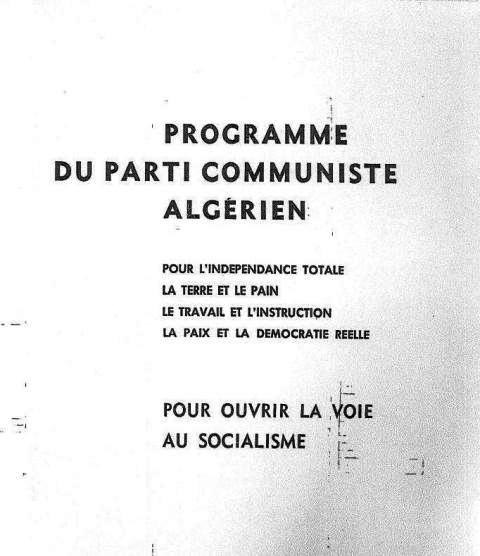 PROGRAMME
DU PARTI COMMUNISTE
ALGÉRIEN

POUR L'INDEPENDANCE TOTALE
LA TERRE ET LE PAIN
LE TRAVAIL ET L'INSTRUCTION
LA PAIX ET LA DEMOCRATIE REELLE

POUR OUVRIR LA VOIE
AU SOCIALISME